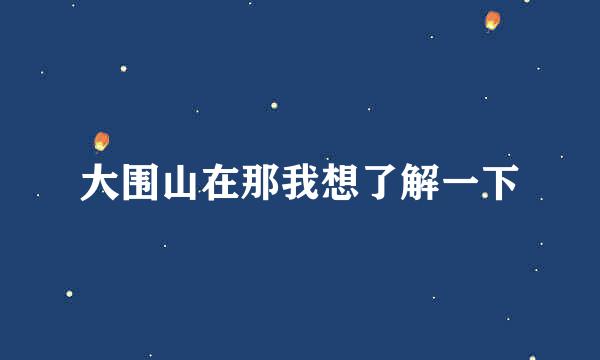 大围山在那我想了解一下